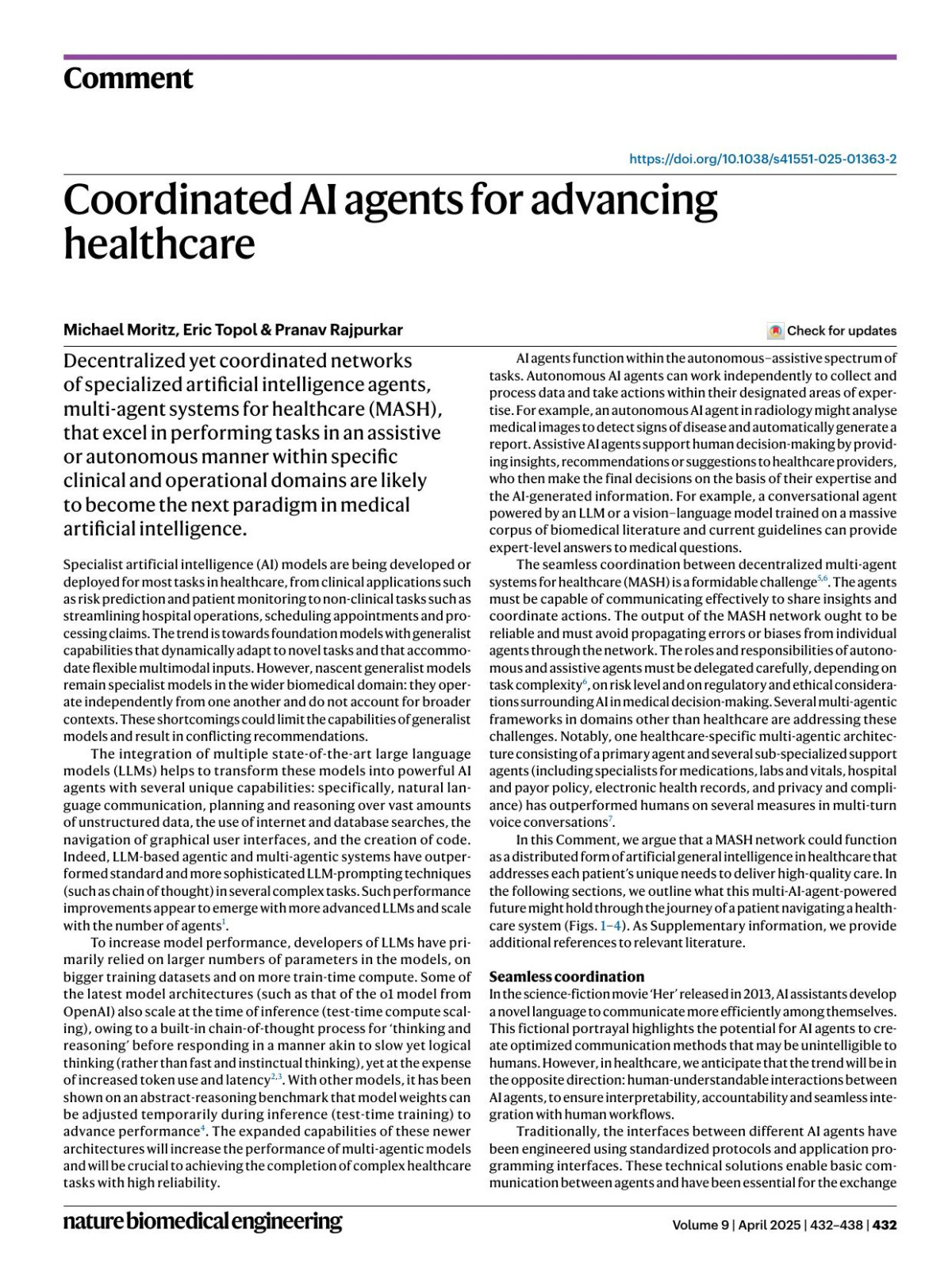 Comment

https://doi.org/10.1038/s41551-025-01363-2

Coordinated AI agents for advancing healthcare

Michael Moritz, Eric Topol & Pranav Rajpurkar

Check for updates

Decentralized yet coordinated networks of specialized artificial intelligence agents, multi-agent systems for healthcare (MASH), that excel in performing tasks in an assistive or autonomous manner within specific clinical and operational domains are likely to become the next paradigm in medical artificial intelligence.

Specialist artificial intelligence (AI) models are being developed or deployed for most tasks in healthcare, from clinical applications such as risk prediction and patient monitoring to non-clinical tasks such as streamlining hospital operations, scheduling appointments and processing claims. The trend is towards foundation models with generalist capabilities that dynamically adapt to novel tasks and that accommodate flexible multimodal inputs. However, nascent generalist models remain specialist models in the wider biomedical domain: they operate independently from one another and do not account for broader contexts. These shortcomings could limit the capabilities of generalist models and result in conflicting recommendations.

The integration of multiple state-of-the-art large language models (LLMs) helps to transform these models into powerful AI agents with several unique capabilities: specifically, natural language communication, planning and reasoning over vast amounts of unstructured data, the use of internet and database searches, the navigation of graphical user interfaces, and the creation of code. Indeed, LLM-based agentic and multi-agentic systems have outperformed standard and more sophisticated LLM-prompting techniques (such as chain of thought) in several complex tasks. Such performance improvements appear to emerge with more advanced LLMs and scale with the number of agents$^{1}$.

To increase model performance, developers of LLMs have primarily relied on larger numbers of parameters in the models, on bigger training datasets and on more train-time compute. Some of the latest model architectures (such as that of the o1 model from OpenAI) also scale at the time of inference (test-time compute scaling), owing to a built-in chain-of-thought process for 'thinking and reasoning' before responding in a manner akin to slow yet logical thinking (rather than fast and instinctual thinking), yet at the expense of increased token use and latency$^{2,3}$. With other models, it has been shown on an abstract-reasoning benchmark that model weights can be adjusted temporarily during inference (test-time training) to advance performance$^{4}$. The expanded capabilities of these newer architectures will increase the performance of multi-agentic models and will be crucial to achieving the completion of complex healthcare tasks with high reliability.

AI agents function within the autonomous–assistive spectrum of tasks. Autonomous AI agents can work independently to collect and process data and take actions within their designated areas of expertise. For example, an autonomous AI agent in radiology might analyse medical images to detect signs of disease and automatically generate a report. Assistive AI agents support human decision-making by providing insights, recommendations or suggestions to healthcare providers, who then make the final decisions on the basis of their expertise and the AI-generated information. For example, a conversational agent powered by an LLM or a vision–language model trained on a massive corpus of biomedical literature and current guidelines can provide expert-level answers to medical questions.

The seamless coordination between decentralized multi-agent systems for healthcare (MASH) is a formidable challenge$^{5,6}$. The agents must be capable of communicating effectively to share insights and coordinate actions. The output of the MASH network ought to be reliable and must avoid propagating errors or biases from individual agents through the network. The roles and responsibilities of autonomous and assistive agents must be delegated carefully, depending on task complexity$^{6}$, on risk level and on regulatory and ethical considerations surrounding AI in medical decision-making. Several multi-agentic frameworks in domains other than healthcare are addressing these challenges. Notably, one healthcare-specific multi-agentic architecture consisting of a primary agent and several sub-specialized support agents (including specialists for medications, labs and vitals, hospital and payor policy, electronic health records, and privacy and compliance) has outperformed humans on several measures in multi-turn voice conversations$^{7}$.

In this Comment, we argue that a MASH network could function as a distributed form of artificial general intelligence in healthcare that addresses each patient's unique needs to deliver high-quality care. In the following sections, we outline what this multi-AI-agent-powered future might hold through the journey of a patient navigating a healthcare system (Figs. 1–4). As Supplementary information, we provide additional references to relevant literature.

Seamless coordination
In the science-fiction movie 'Her' released in 2013, AI assistants develop a novel language to communicate more efficiently among themselves. This fictional portrayal highlights the potential for AI agents to create optimized communication methods that may be unintelligible to humans. However, in healthcare, we anticipate that the trend will be in the opposite direction: human-understandable interactions between AI agents, to ensure interpretability, accountability and seamless integration with human workflows.

Traditionally, the interfaces between different AI agents have been engineered using standardized protocols and application programming interfaces. These technical solutions enable basic communication between agents and have been essential for the exchange

nature biomedical engineering

Volume 9 | April 2025 | 432–438 | 432